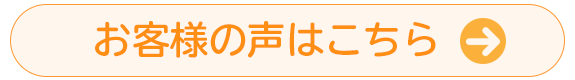 お客様の声はこちら